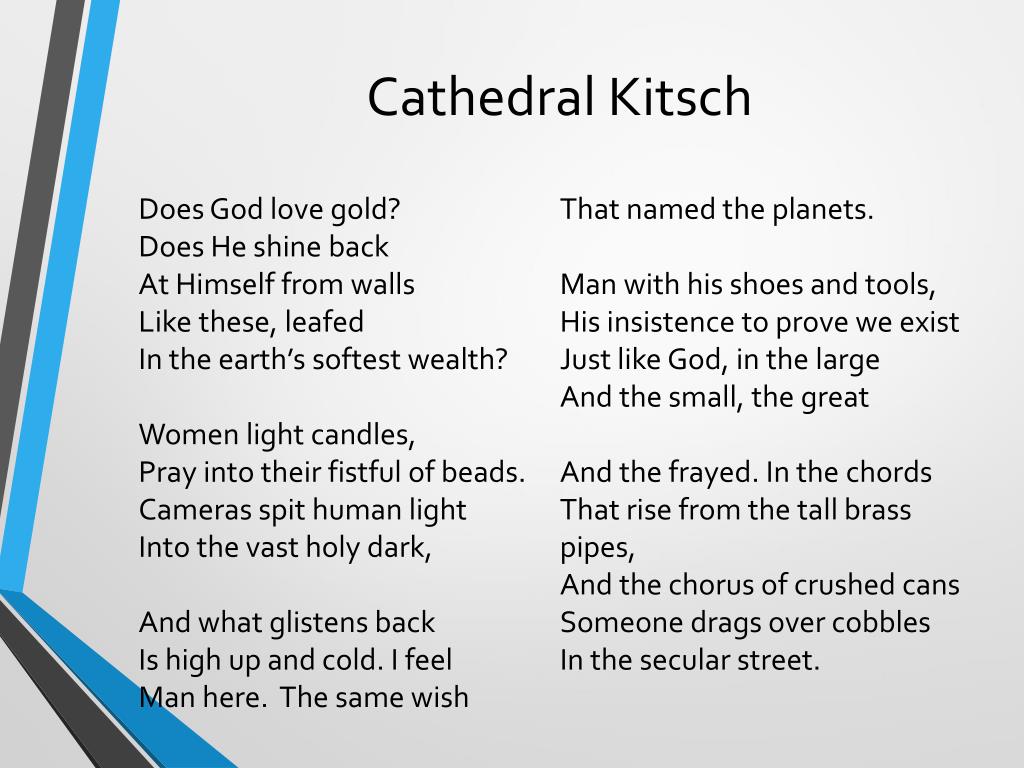 Cathedral Kitsch

Does God love gold?
Does He shine back
At Himself from walls
Like these, leafed
In the earth’s softest wealth?

Women light candles,
Pray into their fistful of beads.
Cameras spit human light
Into the vast holy dark,

And what glistens back
Is high up and cold. I feel
Man here. The same wish

That named the planets.

Man with his shoes and tools,
His insistence to prove we exist
Just like God, in the large
And the small, the great

And the frayed. In the chords
That rise from the tall brass pipes,
And the chorus of crushed cans
Someone drags over cobbles
In the secular street.